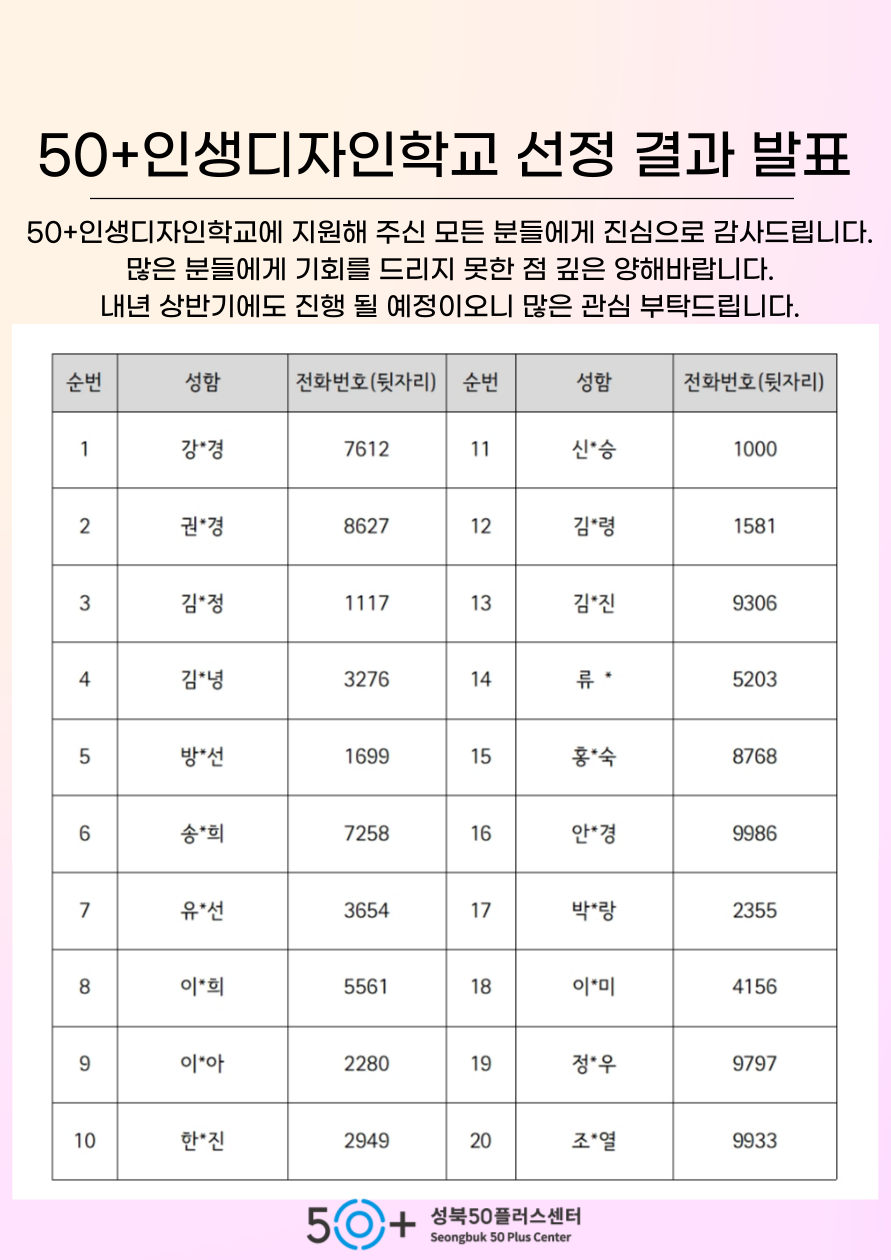 50+인생디자인학교 선정 결과 발표

50+인생디자인학교에 지원해 주신 모든 분들에게 진심으로 감사드립니다. 많은 분들에게 기회를 드리지 못한 점 깊은 양해바랍니다. 내년 상반기에도 진행 될 예정이오니 많은 관심 부탁드립니다.

| 순번 | 성함 | 전화번호(뒷자리) | 순번 | 성함 | 전화번호(뒷자리) |
|---|---|---|---|---|---|
| 1 | 강*경 | 7612 | 11 | 신*승 | 1000 |
| 2 | 권*경 | 8627 | 12 | 김*령 | 1581 |
| 3 | 김*정 | 1117 | 13 | 김*진 | 9306 |
| 4 | 김*녕 | 3276 | 14 | 류 * | 5203 |
| 5 | 방*선 | 1699 | 15 | 홍*숙 | 8768 |
| 6 | 송*희 | 7258 | 16 | 안*경 | 9986 |
| 7 | 유*선 | 3654 | 17 | 박*랑 | 2355 |
| 8 | 이*희 | 5561 | 18 | 이*미 | 4156 |
| 9 | 이*아 | 2280 | 19 | 정*우 | 9797 |
| 10 | 한*진 | 2949 | 20 | 조*열 | 9933 |

50+ 성북50플러스센터 Seongbuk 50 Plus Center